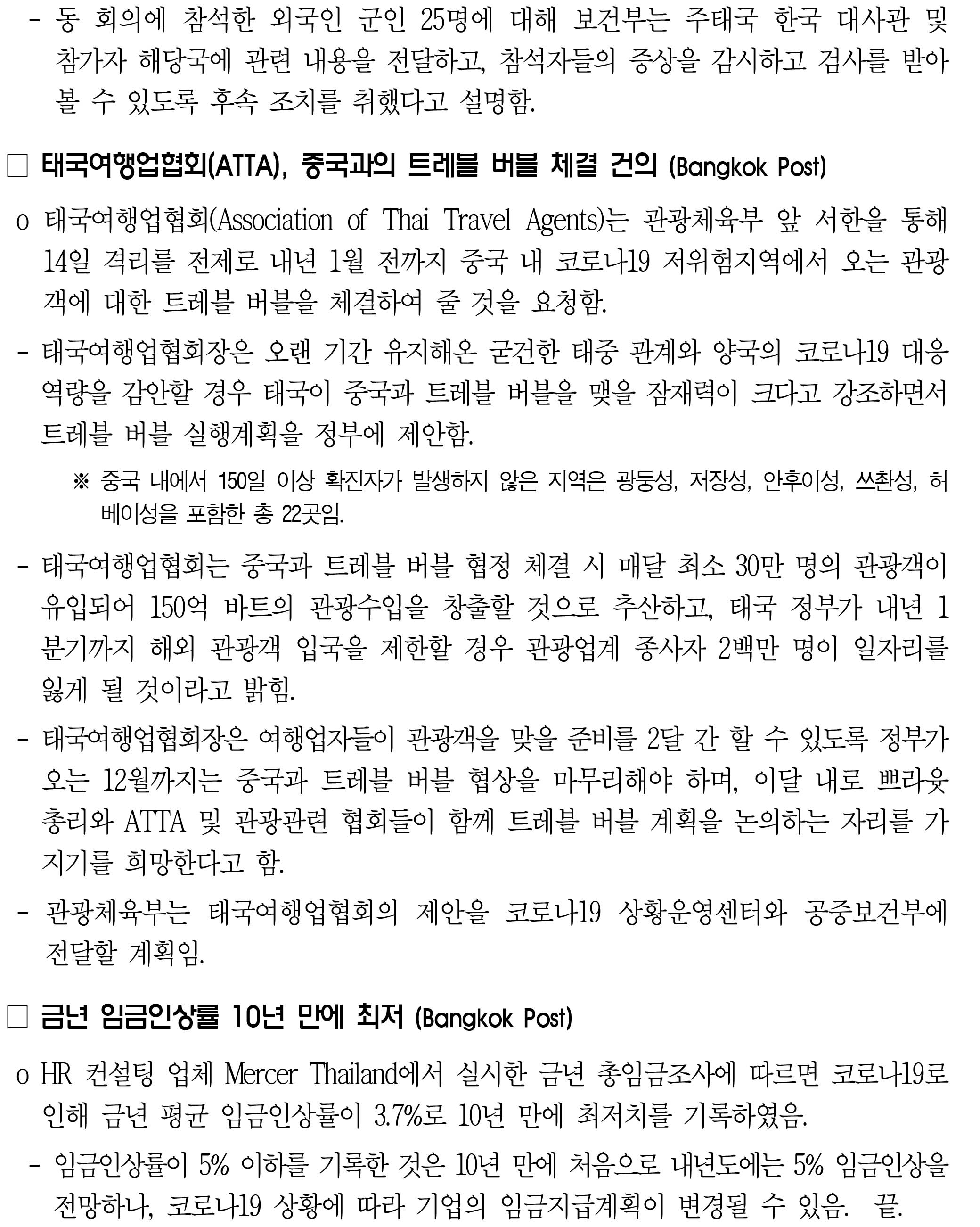 - 동 회의에 참석한 외국인 군인 25명에 대해 보건부는 주태국 한국 대사관 및 참가자 해당국에 관련 내용을 전달하고, 참석자들의 증상을 감시하고 검사를 받아 볼 수 있도록 후속 조치를 취했다고 설명함.

□ 태국여행업협회(ATTA), 중국과의 트레블 버블 체결 건의 (Bangkok Post)

o 태국여행업협회(Association of Thai Travel Agents)는 관광체육부 앞 서한을 통해 14일 격리를 전제로 내년 1월 전까지 중국 내 코로나19 저위험지역에서 오는 관광객에 대한 트레블 버블을 체결하여 줄 것을 요청함.

- 태국여행업협회장은 오랜 기간 유지해온 굳건한 태중 관계와 양국의 코로나19 대응 역량을 감안할 경우 태국이 중국과 트레블 버블을 맺을 잠재력이 크다고 강조하면서 트레블 버블 실행계획을 정부에 제안함.

※ 중국 내에서 150일 이상 확진자가 발생하지 않은 지역은 광둥성, 저장성, 안후이성, 쓰촨성, 허베이성을 포함한 총 22곳임.

- 태국여행업협회는 중국과 트레블 버블 협정 체결 시 매달 최소 30만 명의 관광객이 유입되어 150억 바트의 관광수입을 창출할 것으로 추산하고, 태국 정부가 내년 1분기까지 해외 관광객 입국을 제한할 경우 관광업계 종사자 2백만 명이 일자리를 잃게 될 것이라고 밝힘.

- 태국여행업협회장은 여행업자들이 관광객을 맞을 준비를 2달 간 할 수 있도록 정부가 오는 12월까지는 중국과 트레블 버블 협상을 마무리해야 하며, 이달 내로 쁘라윳 총리와 ATTA 및 관광관련 협회들이 함께 트레블 버블 계획을 논의하는 자리를 가지기를 희망한다고 함.

- 관광체육부는 태국여행업협회의 제안을 코로나19 상황운영센터와 공중보건부에 전달할 계획임.

□ 금년 임금인상률 10년 만에 최저 (Bangkok Post)

o HR 컨설팅 업체 Mercer Thailand에서 실시한 금년 총임금조사에 따르면 코로나19로 인해 금년 평균 임금인상률이 3.7%로 10년 만에 최저치를 기록하였음.

- 임금인상률이 5% 이하를 기록한 것은 10년 만에 처음으로 내년도에는 5% 임금인상을 전망하나, 코로나19 상황에 따라 기업의 임금지급계획이 변경될 수 있음. 끝.